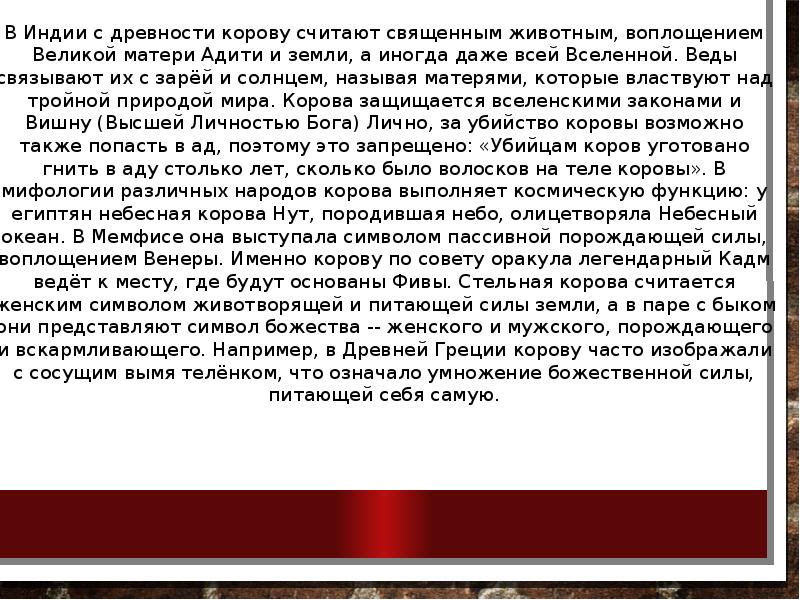 В Индии с древности корову считают священным животным, воплощением Великой матери Адити и земли, а иногда даже всей Вселенной. Веды связывают их с зарёй и солнцем, называя матерями, которые властвуют над тройной природой мира. Корова защищается вселенскими законами и Вишну (Высшей Личностью Бога) Лично, за убийство коровы возможно также попасть в ад, поэтому это запрещено: «Убийцам коров уготовано гнить в аду столько лет, сколько было волосков на теле коровы». В мифологии различных народов корова выполняет космическую функцию: у египтян небесная корова Нут, породившая небо, олицетворяла Небесный океан. В Мемфисе она выступала символом пассивной порождающей силы, воплощением Венеры. Именно корову по совету оракула легендарный Кадм ведёт к месту, где будут основаны Фивы. Стельная корова считается женским символом животворящей и питающей силы земли, а в паре с быком они представляют символ божества -- женского и мужского, порождающего и вскармливающего. Например, в Древней Греции корову часто изображали с сосущим вымя телёнком, что означало умножение божественной силы, питающей себя самую.